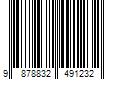 9 878832 491232